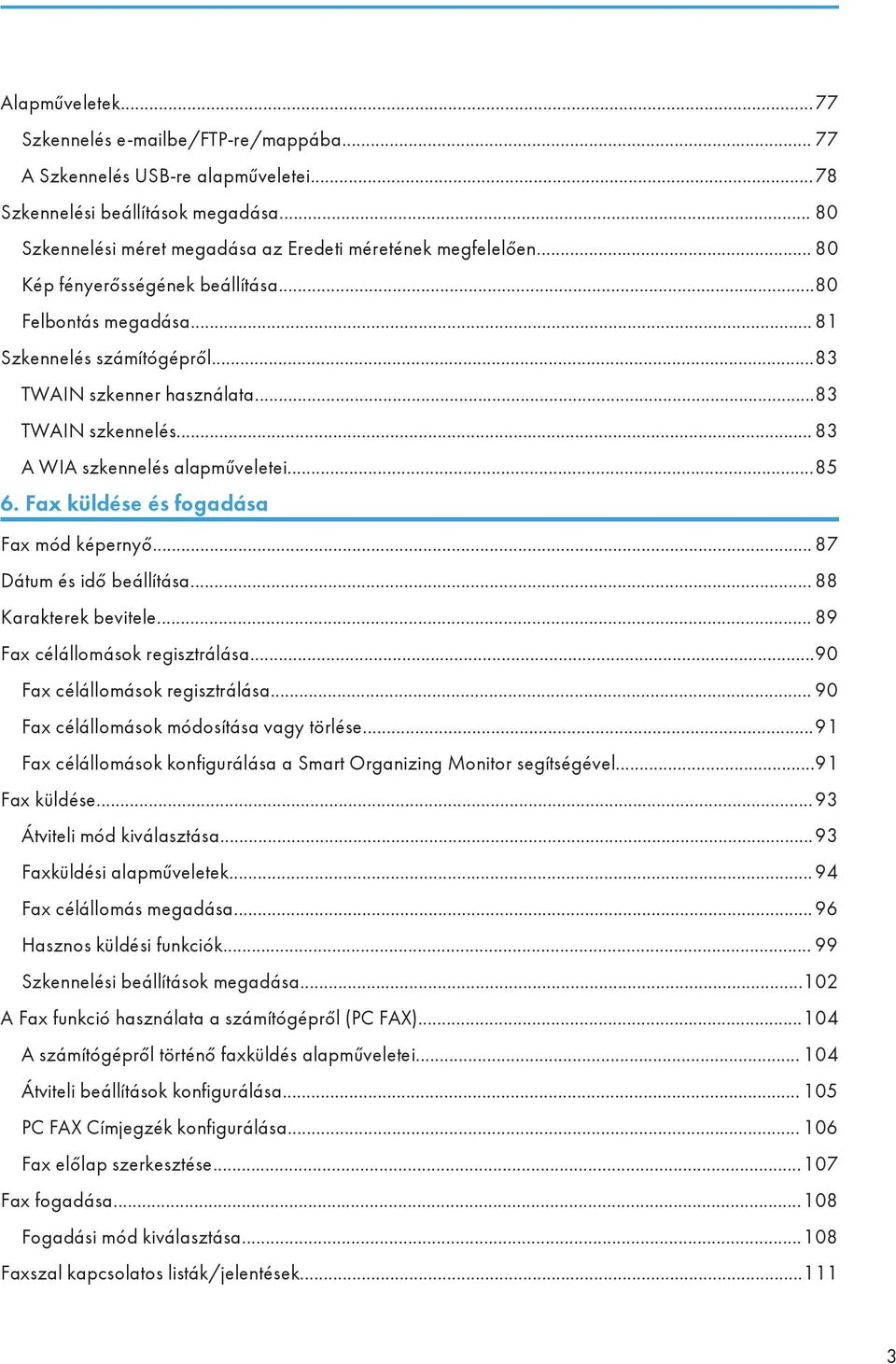 Alapműveletek...77

Szkennelés e-mailbe/FTP-re/mappába... 77

A Szkennelés USB-re alapműveletei...78

Szkennelési beállítások megadása... 80

Szkennelési méret megadása az Eredeti méretének megfelelően... 80

Kép fényerősségének beállítása...80

Felbontás megadása... 81

Szkennelés számítógépről...83

TWAIN szkenner használata...83

TWAIN szkennelés... 83

A WIA szkennelés alapműveletei...85

6. Fax küldése és fogadása

Fax mód képernyő... 87

Dátum és idő beállítása... 88

Karakterek bevitele... 89

Fax célállomások regisztrálása...90

Fax célállomások regisztrálása... 90

Fax célállomások módosítása vagy törlése...91

Fax célállomások konfigurálása a Smart Organizing Monitor segítségével...91

Fax küldése...93

Átviteli mód kiválasztása...93

Faxküldési alapműveletek...94

Fax célállomás megadása...96

Hasznos küldési funkciók... 99

Szkennelési beállítások megadása...102

A Fax funkció használata a számítógépről (PC FAX)...104

A számítógépről történő faxküldés alapműveletei... 104

Átviteli beállítások konfigurálása... 105

PC FAX Címjegyzék konfigurálása... 106

Fax előlap szerkesztése...107

Fax fogadása... 108

Fogadási mód kiválasztása... 108

Faxszal kapcsolatos listák/jelentések...111

3